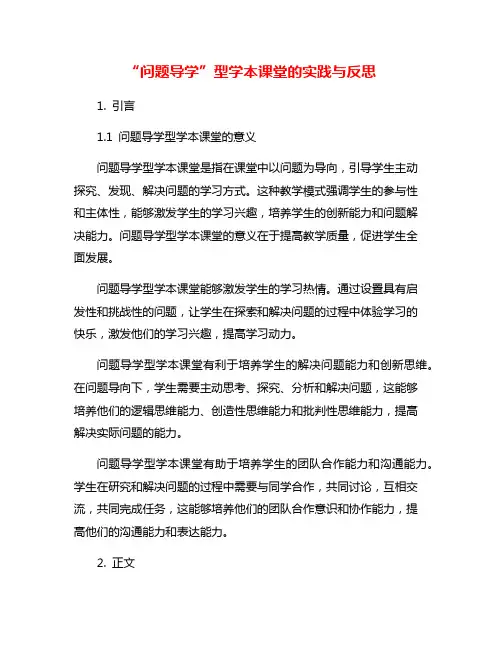 “问题导学”型学本课堂的实践与反思

1. 引言

1.1 问题导学型学本课堂的意义

问题导学型学本课堂是指在课堂中以问题为导向，引导学生主动探究、发现、解决问题的学习方式。这种教学模式强调学生的参与性和主体性，能够激发学生的学习兴趣，培养学生的创新能力和问题解决能力。问题导学型学本课堂的意义在于提高教学质量，促进学生全面发展。

问题导学型学本课堂能够激发学生的学习热情。通过设置具有启发性和挑战性的问题，让学生在探索和解决问题的过程中体验学习的快乐，激发他们的学习兴趣，提高学习动力。

问题导学型学本课堂有利于培养学生的解决问题能力和创新思维。在问题导向下，学生需要主动思考、探究、分析和解决问题，这能够培养他们的逻辑思维能力、创造性思维能力和批判性思维能力，提高解决实际问题的能力。

问题导学型学本课堂有助于培养学生的团队合作能力和沟通能力。学生在研究和解决问题的过程中需要与同学合作，共同讨论，互相交流，共同完成任务，这能够培养他们的团队合作意识和协作能力，提高他们的沟通能力和表达能力。

2. 正文